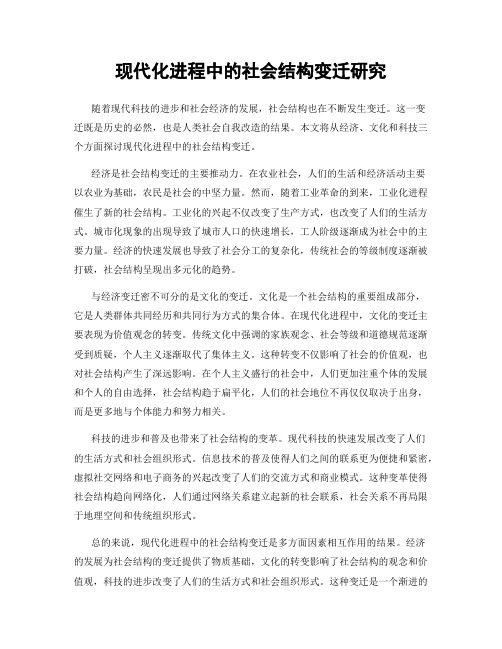 现代化进程中的社会结构变迁研究

随着现代科技的进步和社会经济的发展，社会结构也在不断发生变迁。这一变迁既是历史的必然，也是人类社会自我改造的结果。本文将从经济、文化和科技三个方面探讨现代化进程中的社会结构变迁。

经济是社会结构变迁的主要推动力。在农业社会，人们的生活和经济活动主要以农业为基础，农民是社会的中坚力量。然而，随着工业革命的到来，工业化进程催生了新的社会结构。工业化的兴起不仅改变了生产方式，也改变了人们的生活方式。城市化现象的出现导致了城市人口的快速增长，工人阶级逐渐成为社会中的主要力量。经济的快速发展也导致了社会分工的复杂化，传统社会的等级制度逐渐被打破，社会结构呈现出多元化的趋势。

与经济变迁密不可分的是文化的变迁。文化是一个社会结构的重要组成部分，它是人类群体共同经历和共同行为方式的集合体。在现代化进程中，文化的变迁主要表现为价值观念的转变。传统文化中强调的家族观念、社会等级和道德规范逐渐受到质疑，个人主义逐渐取代了集体主义。这种转变不仅影响了社会的价值观，也对社会结构产生了深远影响。在个人主义盛行的社会中，人们更加注重个体的发展和个人的自由选择，社会结构趋于扁平化，人们的社会地位不再仅仅取决于出身，而是更多地与个体能力和努力相关。

科技的进步和普及也带来了社会结构的变革。现代科技的快速发展改变了人们的生活方式和社会组织形式。信息技术的普及使得人们之间的联系更为便捷和紧密，虚拟社交网络和电子商务的兴起改变了人们的交流方式和商业模式。这种变革使得社会结构趋向网络化，人们通过网络关系建立起新的社会联系，社会关系不再局限于地理空间和传统组织形式。

总的来说，现代化进程中的社会结构变迁是多方面因素相互作用的结果。经济的发展为社会结构的变迁提供了物质基础，文化的转变影响了社会结构的观念和价值观，科技的进步改变了人们的生活方式和社会组织形式。这种变迁是一个渐进的